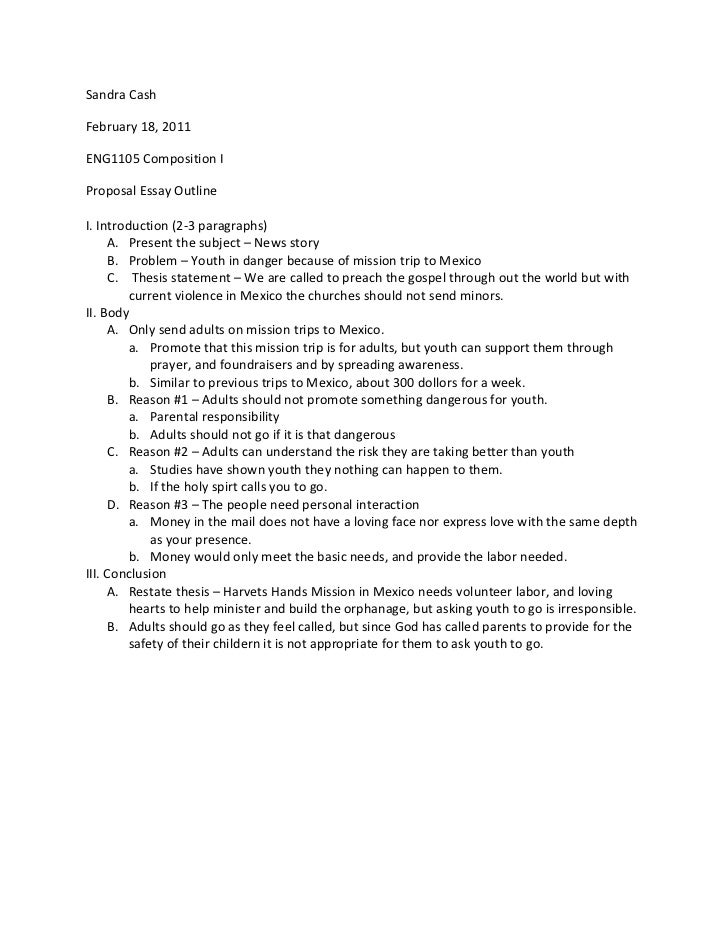 Sandra Cash

February 18, 2011

ENG1105 Composition I

Proposal Essay Outline

I. Introduction (2-3 paragraphs)
A. Present the subject – News story
B. Problem – Youth in danger because of mission trip to Mexico
C. Thesis statement – We are called to preach the gospel through out the world but with current violence in Mexico the churches should not send minors.
II. Body
A. Only send adults on mission trips to Mexico.
a. Promote that this mission trip is for adults, but youth can support them through prayer, and foundraisers and by spreading awareness.
b. Similar to previous trips to Mexico, about 300 dollors for a week.
B. Reason #1 – Adults should not promote something dangerous for youth.
a. Parental responsibility
b. Adults should not go if it is that dangerous
C. Reason #2 – Adults can understand the risk they are taking better than youth
a. Studies have shown youth they nothing can happen to them.
b. If the holy spirt calls you to go.
D. Reason #3 – The people need personal interaction
a. Money in the mail does not have a loving face nor express love with the same depth as your presence.
b. Money would only meet the basic needs, and provide the labor needed.
III. Conclusion
A. Restate thesis – Harvets Hands Mission in Mexico needs volunteer labor, and loving hearts to help minister and build the orphanage, but asking youth to go is irresponsible.
B. Adults should go as they feel called, but since God has called parents to provide for the safety of their childern it is not appropriate for them to ask youth to go.